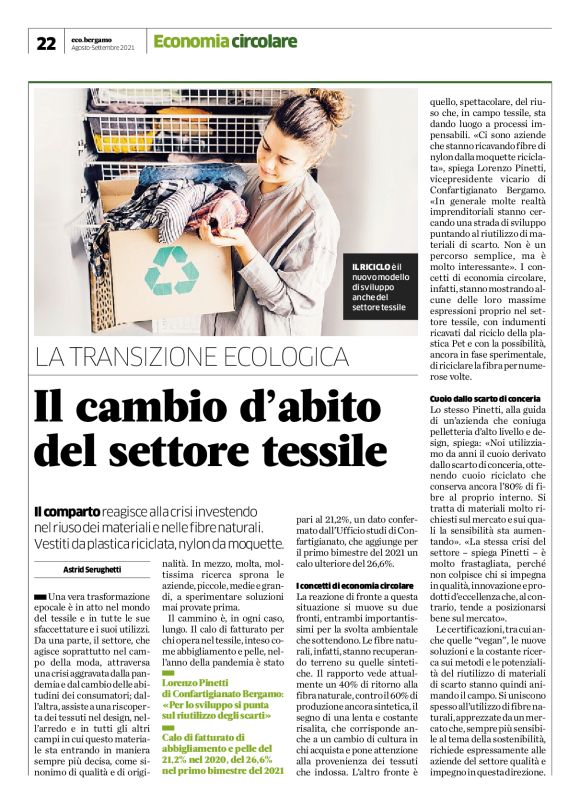 22 eco.bergamo Agosto-Settembre 2021 Economia circolare

IL RICICLO è il nuovo modello di sviluppo anche del settore tessile

LA TRANSIZIONE ECOLOGICA

Il cambio d'abito del settore tessile

Il comparto reagisce alla crisi investendo nel riuso dei materiali e nelle fibre naturali. Vestiti da plastica riciclata, nylon da moquette.

Astrid Serughetti

Una vera trasformazione epocale è in atto nel mondo del tessile e in tutte le sue sfaccettature e i suoi utilizzi. Da una parte, il settore, che agisce soprattutto nel campo della moda, attraversa una crisi aggravata dalla pandemia e dal cambio delle abitudini dei consumatori; dall'altra, assiste a una riscoperta dei tessuti nel design, nell'arredo e in tutti gli altri campi in cui questo materiale sta entrando in maniera sempre più decisa, come sinonimo di qualità e di originalità. In mezzo, molta, moltissima ricerca sprona le aziende, piccole, medie e grandi, a sperimentare soluzioni mai provate prima.

Il cammino è, in ogni caso, lungo. Il calo di fatturato per chi opera nel tessile, inteso come abbigliamento e pelle, nell'anno della pandemia è stato

Lorenzo Pinetti di Confartigianato Bergamo: «Per lo sviluppo si punta sul riutilizzo degli scarti»

Calo di fatturato di abbigliamento e pelle del 21,2% nel 2020, del 26,6% nel primo bimestre del 2021

pari al 21,2%, un dato confermato dall'Ufficio studi di Confartigianato, che aggiunge per il primo bimestre del 2021 un calo ulteriore del 26,6%.

I concetti di economia circolare
La reazione di fronte a questa situazione si muove su due fronti, entrambi importantissimi per la svolta ambientale che sottendono. Le fibre naturali, infatti, stanno recuperando terreno su quelle sintetiche. Il rapporto vede attualmente un 40% di ritorno alla fibra naturale, contro il 60% di produzione ancora sintetica, il segno di una lenta e costante risalita, che corrisponde anche a un cambio di cultura in chi acquista e pone attenzione alla provenienza dei tessuti che indossa. L'altro fronte è quello, spettacolare, del riuso che, in campo tessile, sta dando luogo a processi impensabili. «Ci sono aziende che stanno ricavando fibre di nylon dalla moquette riciclata», spiega Lorenzo Pinetti, vicepresidente vicario di Confartigianato Bergamo. «In generale molte realtà imprenditoriali stanno cercando una strada di sviluppo puntando al riutilizzo di materiali di scarto. Non è un percorso semplice, ma è molto interessante». I concetti di economia circolare, infatti, stanno mostrando alcune delle loro massime espressioni proprio nel settore tessile, con indumenti ricavati dal riciclo della plastica Pet e con la possibilità, ancora in fase sperimentale, di riciclare la fibra per numerose volte.

Cuoio dallo scarto di conceria
Lo stesso Pinetti, alla guida di un'azienda che coniuga pelletteria d'alto livello e design, spiega: «Noi utilizziamo da anni il cuoio derivato dallo scarto di conceria, ottenendo cuoio riciclato che conserva ancora l'80% di fibre al proprio interno. Si tratta di materiali molto richiesti sul mercato e sui quali la sensibilità sta aumentando». «La stessa crisi del settore – spiega Pinetti – è molto frastagliata, perché non colpisce chi si impegna in qualità, innovazione e prodotti d'eccellenza che, al contrario, tende a posizionarsi bene sul mercato».

Le certificazioni, tra cui anche quelle "vegan", le nuove soluzioni e la costante ricerca sui metodi e le potenzialità del riutilizzo di materiali di scarto stanno quindi animando il campo. Si uniscono spesso all'utilizzo di fibre naturali, apprezzate da un mercato che, sempre più sensibile al tema della sostenibilità, richiede espressamente alle aziende del settore qualità e impegno in questa direzione.